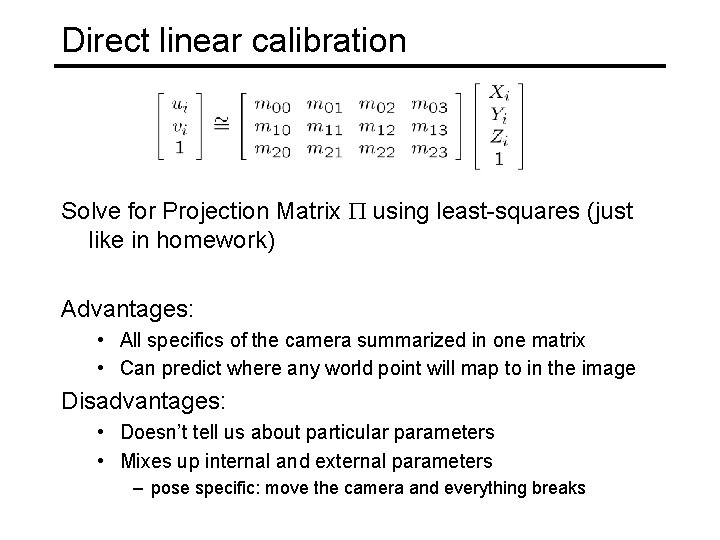 Direct linear calibration

$\begin{bmatrix} u_i \\ v_i \\ 1 \end{bmatrix} \cong \begin{bmatrix} m_{00} & m_{01} & m_{02} & m_{03} \\ m_{10} & m_{11} & m_{12} & m_{13} \\ m_{20} & m_{21} & m_{22} & m_{23} \end{bmatrix} \begin{bmatrix} X_i \\ Y_i \\ Z_i \\ 1 \end{bmatrix}$

Solve for Projection Matrix $\Pi$ using least-squares (just like in homework)

Advantages:

• All specifics of the camera summarized in one matrix
• Can predict where any world point will map to in the image

Disadvantages:

• Doesn't tell us about particular parameters
• Mixes up internal and external parameters
– pose specific: move the camera and everything breaks